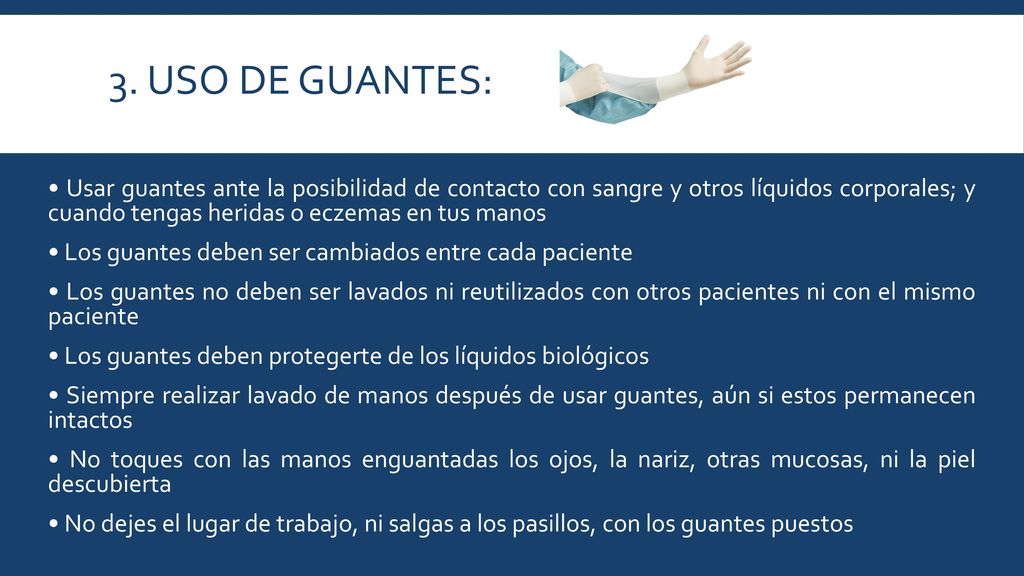 3. USO DE GUANTES:

• Usar guantes ante la posibilidad de contacto con sangre y otros líquidos corporales; y cuando tengas heridas o eczemas en tus manos

• Los guantes deben ser cambiados entre cada paciente

• Los guantes no deben ser lavados ni reutilizados con otros pacientes ni con el mismo paciente

• Los guantes deben protegerte de los líquidos biológicos

• Siempre realizar lavado de manos después de usar guantes, aún si estos permanecen intactos

• No toques con las manos enguantadas los ojos, la nariz, otras mucosas, ni la piel descubierta

• No dejes el lugar de trabajo, ni salgas a los pasillos, con los guantes puestos